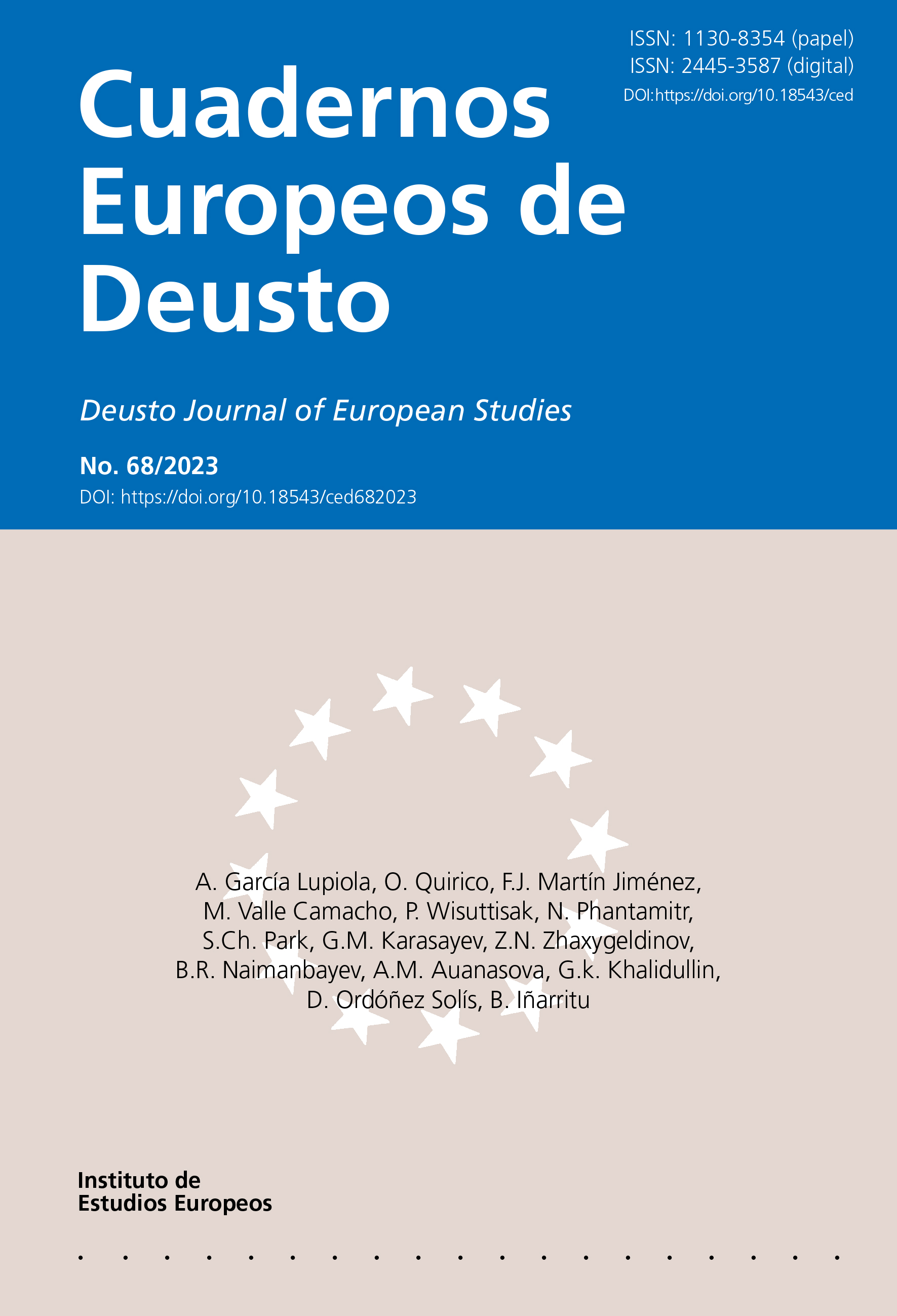 ISSN: 1130-8354 (papel)
ISSN: 2445-3587 (digital)
DOI:https://doi.org/10.18543/ced

Cuadernos Europeos de Deusto

Deusto Journal of European Studies

No. 68/2023
DOI: https://doi.org/10.18543/ced682023

A. García Lupiola, O. Quirico, F.J. Martín Jiménez, M. Valle Camacho, P. Wisuttisak, N. Phantamitr, S.Ch. Park, G.M. Karasayev, Z.N. Zhaxygeldinov, B.R. Naimanbayev, A.M. Auanasova, G.k. Khalidullin, D. Ordóñez Solís, B. Iñarritu

Instituto de
Estudios Europeos